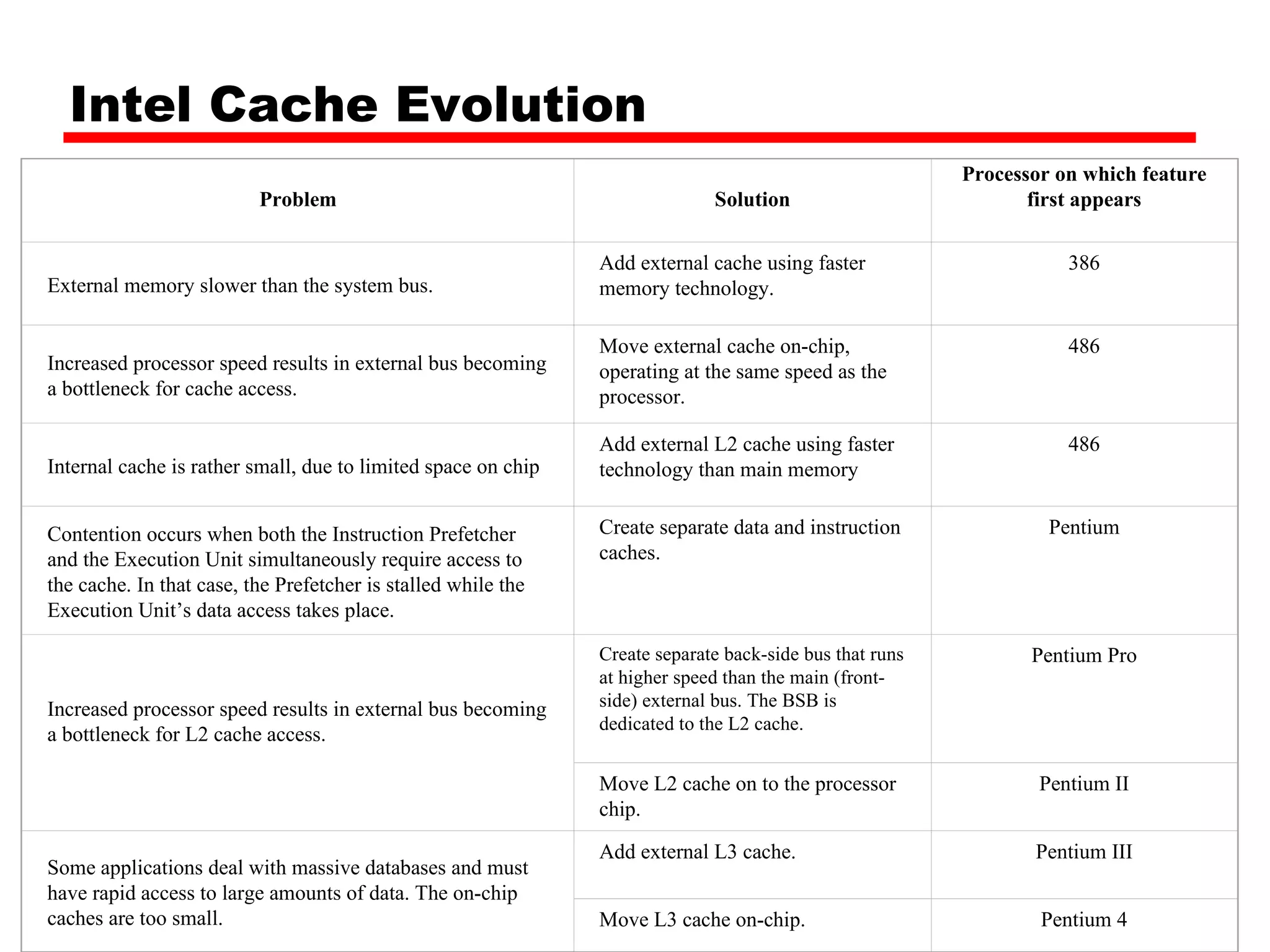 Intel Cache Evolution

| Problem | Solution | Processor on which feature first appears |
|---|---|---|
| External memory slower than the system bus. | Add external cache using faster memory technology. | 386 |
| Increased processor speed results in external bus becoming a bottleneck for cache access. | Move external cache on-chip, operating at the same speed as the processor. | 486 |
| Internal cache is rather small, due to limited space on chip | Add external L2 cache using faster technology than main memory | 486 |
| Contention occurs when both the Instruction Prefetcher and the Execution Unit simultaneously require access to the cache. In that case, the Prefetcher is stalled while the Execution Unit's data access takes place. | Create separate data and instruction caches. | Pentium |
| Increased processor speed results in external bus becoming a bottleneck for L2 cache access. | Create separate back-side bus that runs at higher speed than the main (front-side) external bus. The BSB is dedicated to the L2 cache. | Pentium Pro |
| | Move L2 cache on to the processor chip. | Pentium II |
| Some applications deal with massive databases and must have rapid access to large amounts of data. The on-chip caches are too small. | Add external L3 cache. | Pentium III |
| | Move L3 cache on-chip. | Pentium 4 |